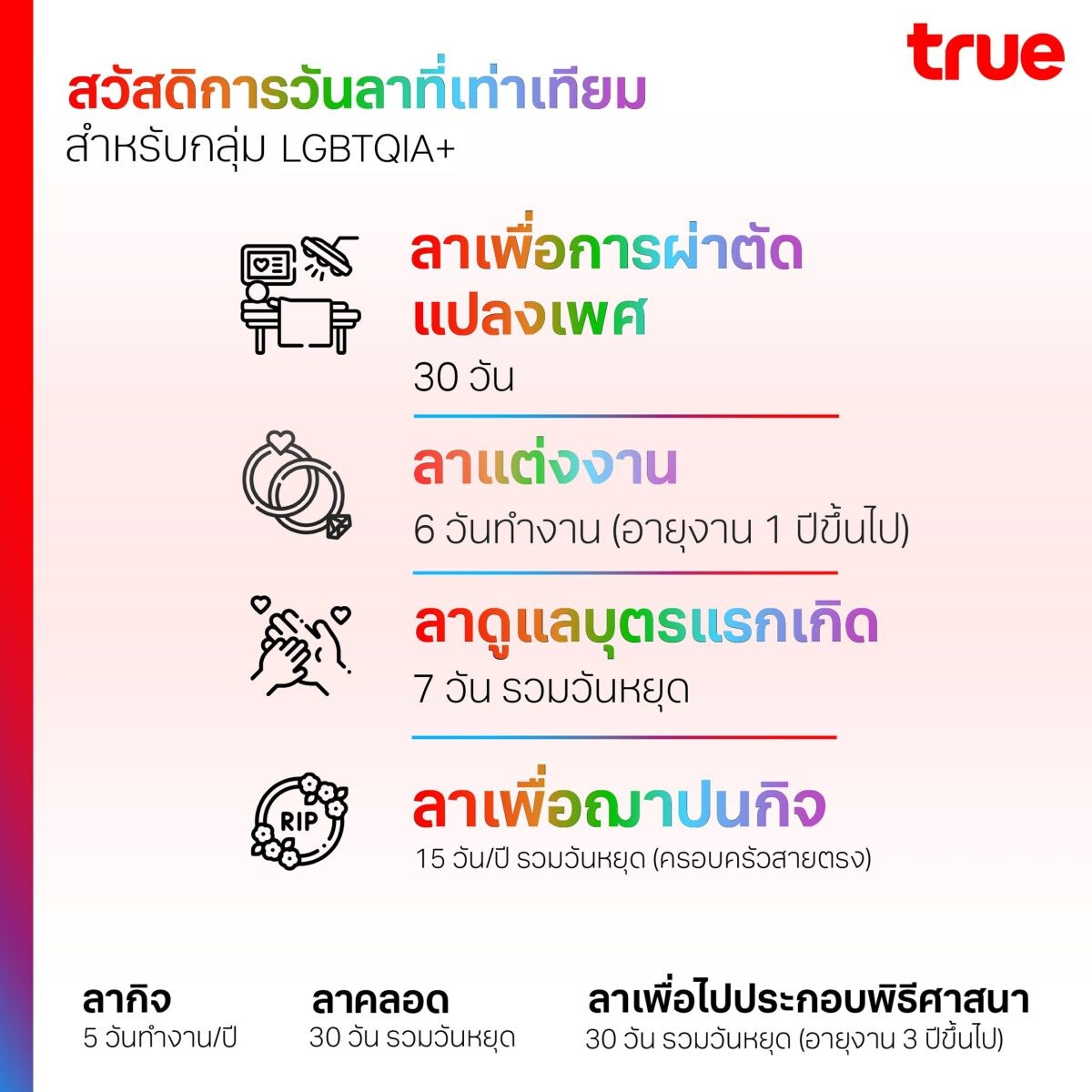 true

สวัสดิการวันลาที่เท่าเทียม
สำหรับกลุ่ม LGBTQIA+

ลาเพื่อการผ่าตัดแปลงเพศ
30 วัน

ลาแต่งงาน
6 วันทำงาน (อายุงาน 1 ปีขึ้นไป)

ลาดูแลบุตรแรกเกิด
7 วัน รวมวันหยุด

RIP

ลาเพื่อฌาปนกิจ
15 วัน/ปี รวมวันหยุด (ครอบครัวสายตรง)

ลากิจ
5 วันทำงาน/ปี

ลาคลอด
30 วัน รวมวันหยุด

ลาเพื่อไปประกอบพิธีศาสนา
30 วัน รวมวันหยุด (อายุงาน 3 ปีขึ้นไป)